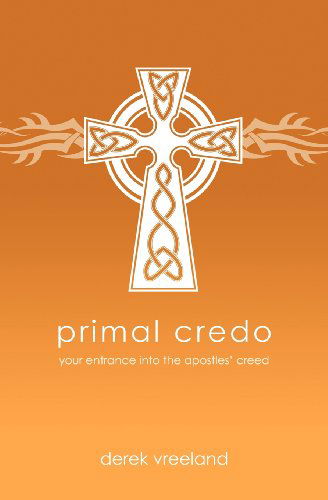 primal credo

your entrance into the apostles' creed

derek vreeland